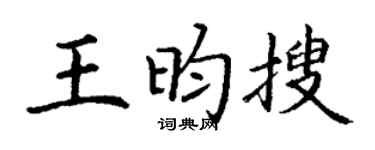 王昀搜
词典网